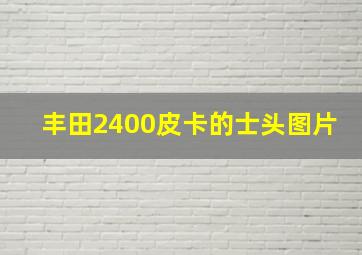 丰田2400皮卡的士头图片